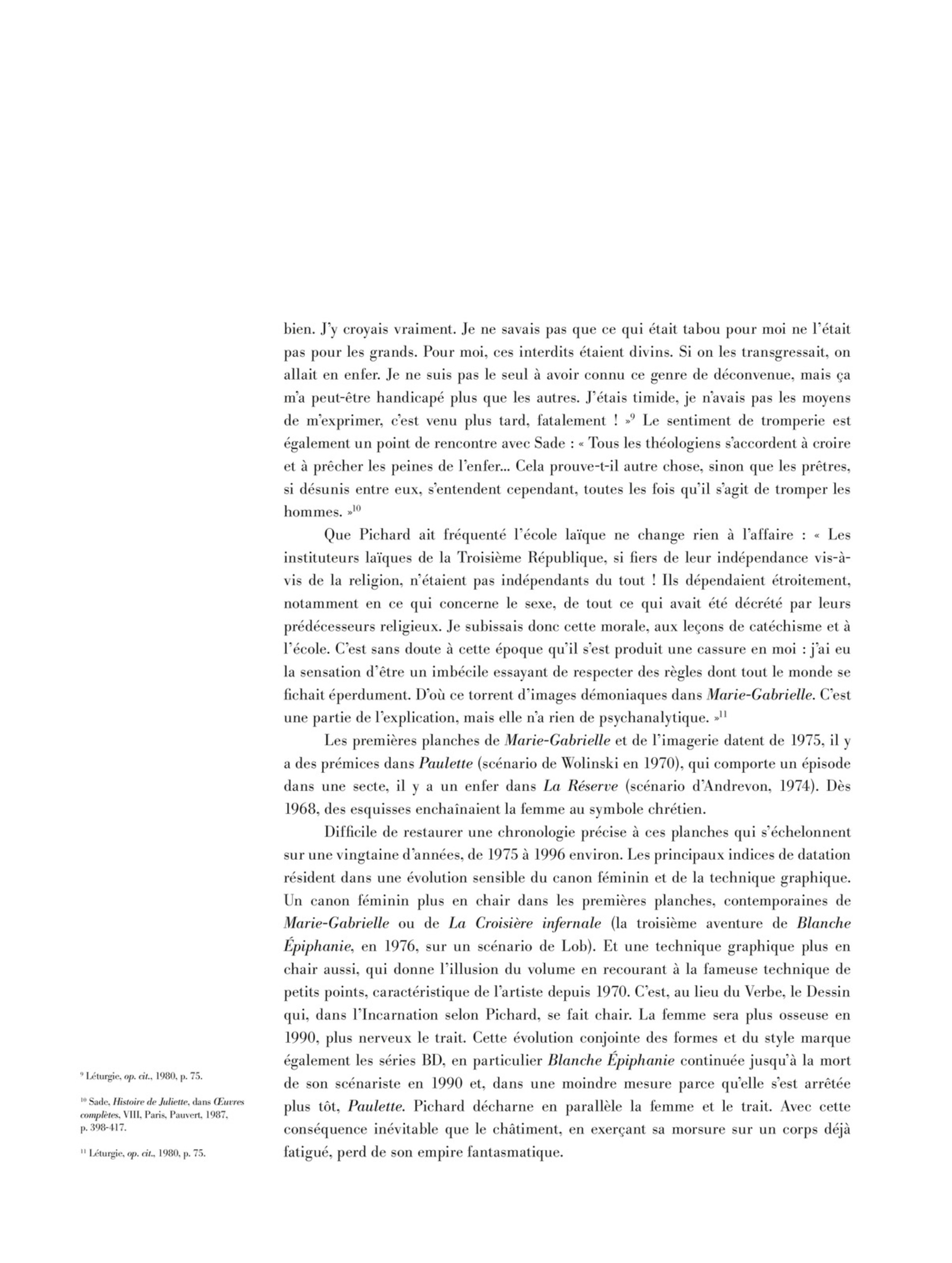 bien. J'y croyais vraiment. Je ne savais pas que ce qui était tabou pour moi ne l'était pas pour les grands. Pour moi, ces interdits étaient divins. Si on les transgressait, on allait en enfer. Je ne suis pas le seul à avoir connu ce genre de déconvenue, mais ça m'a peut-être handicapé plus que les autres. J'étais timide, je n'avais pas les moyens de m'exprimer, c'est venu plus tard, fatalement ! »$^{9}$ Le sentiment de tromperie est également un point de rencontre avec Sade : « Tous les théologiens s'accordent à croire et à prêcher les peines de l'enfer... Cela prouve-t-il autre chose, sinon que les prêtres, si désunis entre eux, s'entendent cependant, toutes les fois qu'il s'agit de tromper les hommes. »$^{10}$

Que Pichard ait fréquenté l'école laïque ne change rien à l'affaire : « Les instituteurs laïques de la Troisième République, si fiers de leur indépendance vis-à-vis de la religion, n'étaient pas indépendants du tout ! Ils dépendaient étroitement, notamment en ce qui concerne le sexe, de tout ce qui avait été décrété par leurs prédécesseurs religieux. Je subissais donc cette morale, aux leçons de catéchisme et à l'école. C'est sans doute à cette époque qu'il s'est produit une cassure en moi : j'ai eu la sensation d'être un imbécile essayant de respecter des règles dont tout le monde se fichait éperdument. D'où ce torrent d'images démoniaques dans Marie-Gabrielle. C'est une partie de l'explication, mais elle n'a rien de psychanalytique. »$^{11}$

Les premières planches de Marie-Gabrielle et de l'imagerie datent de 1975, il y a des prémices dans Paulette (scénario de Wolinski en 1970), qui comporte un épisode dans une secte, il y a un enfer dans La Réserve (scénario d'Andrevon, 1974). Dès 1968, des esquisses enchaînaient la femme au symbole chrétien.

Difficile de restaurer une chronologie précise à ces planches qui s'échelonnent sur une vingtaine d'années, de 1975 à 1996 environ. Les principaux indices de datation résident dans une évolution sensible du canon féminin et de la technique graphique. Un canon féminin plus en chair dans les premières planches, contemporaines de Marie-Gabrielle ou de La Croisière infernale (la troisième aventure de Blanche Épiphanie, en 1976, sur un scénario de Lob). Et une technique graphique plus en chair aussi, qui donne l'illusion du volume en recourant à la fameuse technique de petits points, caractéristique de l'artiste depuis 1970. C'est, au lieu du Verbe, le Dessin qui, dans l'Incarnation selon Pichard, se fait chair. La femme sera plus osseuse en 1990, plus nerveux le trait. Cette évolution conjointe des formes et du style marque également les séries BD, en particulier Blanche Épiphanie continuée jusqu'à la mort de son scénariste en 1990 et, dans une moindre mesure parce qu'elle s'est arrêtée plus tôt, Paulette. Pichard décharne en parallèle la femme et le trait. Avec cette conséquence inévitable que le châtiment, en exerçant sa morsure sur un corps déjà fatigué, perd de son empire fantasmatique.

$^{9}$ Léturgie, op. cit., 1980, p. 75.

$^{10}$ Sade, Histoire de Juliette, dans Œuvres complètes, VIII, Paris, Pauvert, 1987, p. 398-417.

$^{11}$ Léturgie, op. cit., 1980, p. 75.